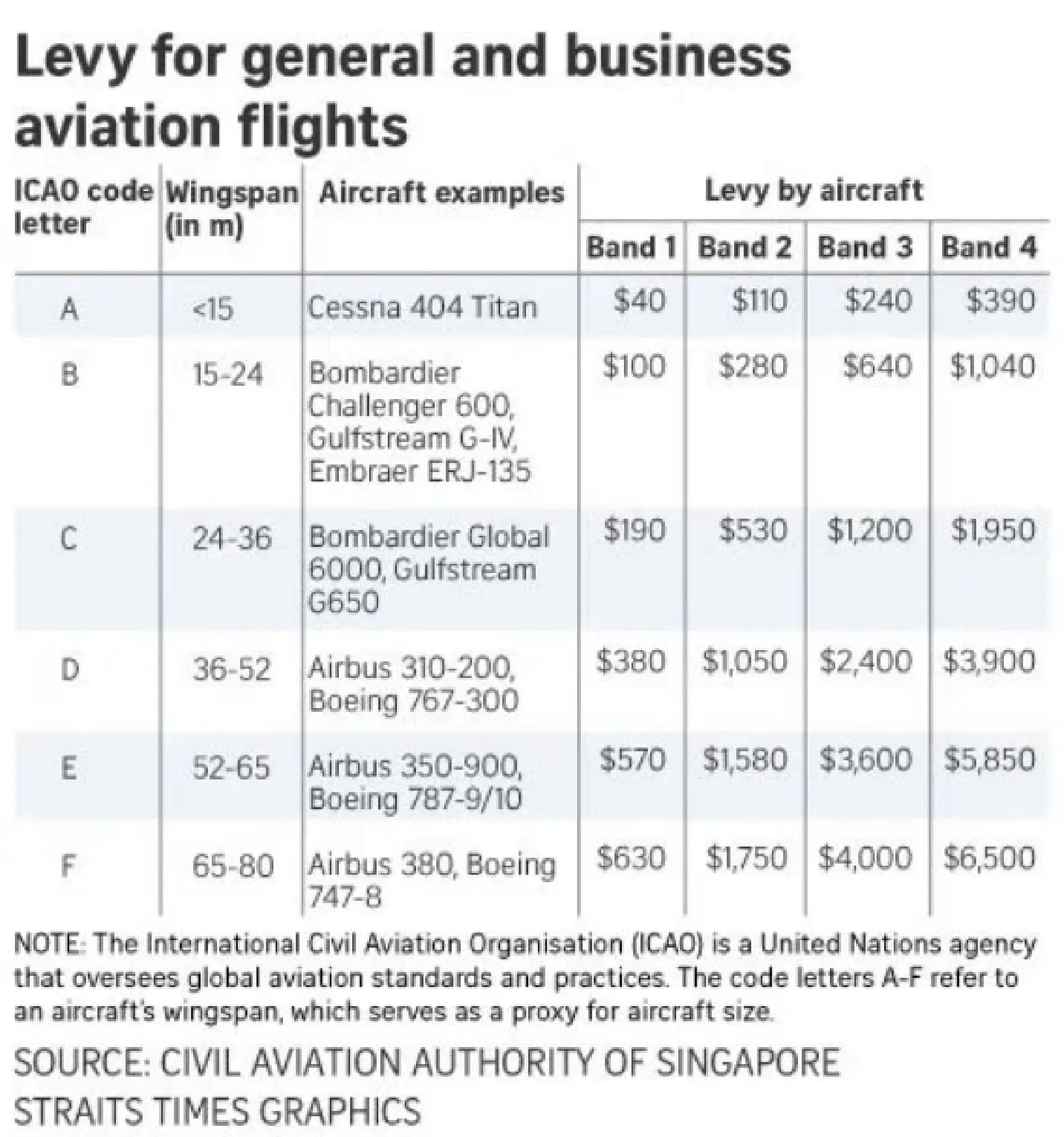 Levy for general and business aviation flights

| ICAO code letter | Wingspan (in m) | Aircraft examples | Levy by aircraft Band 1 | Band 2 | Band 3 | Band 4 |
|---|---|---|---|---|---|---|
| A | <15 | Cessna 404 Titan | \$40 | \$110 | \$240 | \$390 |
| B | 15-24 | Bombardier Challenger 600, Gulfstream G-IV, Embraer ERJ-135 | \$100 | \$280 | \$640 | \$1,040 |
| C | 24-36 | Bombardier Global 6000, Gulfstream G650 | \$190 | \$530 | \$1,200 | \$1,950 |
| D | 36-52 | Airbus 310-200, Boeing 767-300 | \$380 | \$1,050 | \$2,400 | \$3,900 |
| E | 52-65 | Airbus 350-900, Boeing 787-9/10 | \$570 | \$1,580 | \$3,600 | \$5,850 |
| F | 65-80 | Airbus 380, Boeing 747-8 | \$630 | \$1,750 | \$4,000 | \$6,500 |

NOTE: The International Civil Aviation Organisation (ICAO) is a United Nations agency that oversees global aviation standards and practices. The code letters A-F refer to an aircraft's wingspan, which serves as a proxy for aircraft size.

SOURCE: CIVIL AVIATION AUTHORITY OF SINGAPORE
STRAITS TIMES GRAPHICS